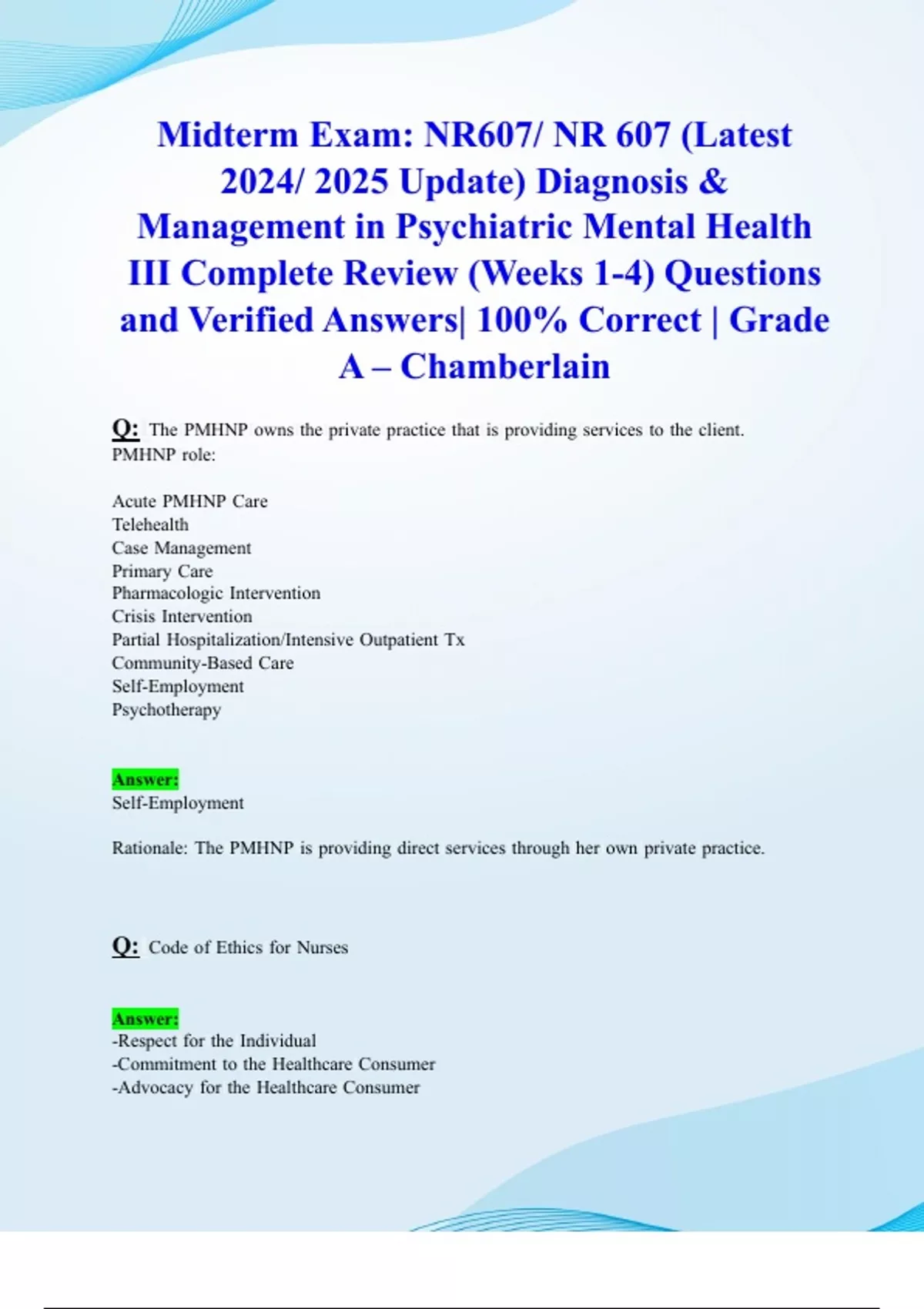 Midterm Exam: NR607/ NR 607 (Latest 2024/ 2025 Update) Diagnosis & Management in Psychiatric Mental Health III Complete Review (Weeks 1-4) Questions and Verified Answers| 100% Correct | Grade A – Chamberlain

Q: The PMHNP owns the private practice that is providing services to the client. PMHNP role:

Acute PMHNP Care
Telehealth
Case Management
Primary Care
Pharmacologic Intervention
Crisis Intervention
Partial Hospitalization/Intensive Outpatient Tx
Community-Based Care
Self-Employment
Psychotherapy

Answer:
Self-Employment

Rationale: The PMHNP is providing direct services through her own private practice.

Q: Code of Ethics for Nurses

Answer:
-Respect for the Individual
-Commitment to the Healthcare Consumer
-Advocacy for the Healthcare Consumer